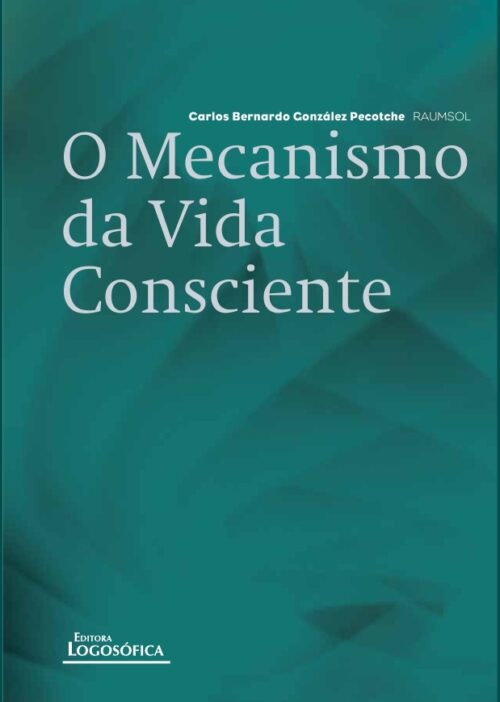 Carlos Bernardo González Pecotche RAUMSOL

O Mecanismo da Vida Consciente

EDITORA
LOGOSÓFICA